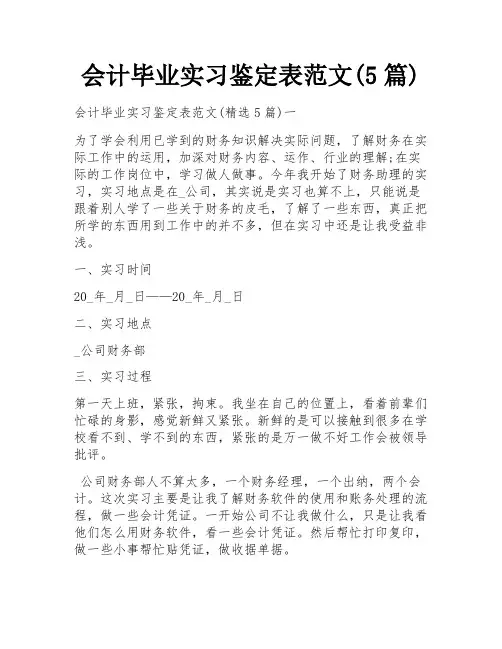 会计毕业实习鉴定表范文(5篇)

会计毕业实习鉴定表范文(精选5篇)一

为了学会利用已学到的财务知识解决实际问题，了解财务在实际工作中的运用，加深对财务内容、运作、行业的理解;在实际的工作岗位中，学习做人做事。今年我开始了财务助理的实习，实习地点是在_公司，其实说是实习也算不上，只能说是跟着别人学了一些关于财务的皮毛，了解了一些东西，真正把所学的东西用到工作中的并不多，但在实习中还是让我受益非浅。

一、实习时间

20_年_月_日——20_年_月_日

二、实习地点

_公司财务部

三、实习过程

第一天上班，紧张，拘束。我坐在自己的位置上，看着前辈们忙碌的身影，感觉新鲜又紧张。新鲜的是可以接触到很多在学校看不到、学不到的东西，紧张的是万一做不好工作会被领导批评。

公司财务部人不算太多，一个财务经理，一个出纳，两个会计。这次实习主要是让我了解财务软件的使用和账务处理的流程，做一些会计凭证。一开始公司不让我做什么，只是让我看他们怎么用财务软件，看一些会计凭证。然后帮忙打印复印，做一些小事帮忙贴凭证，做收据单据。